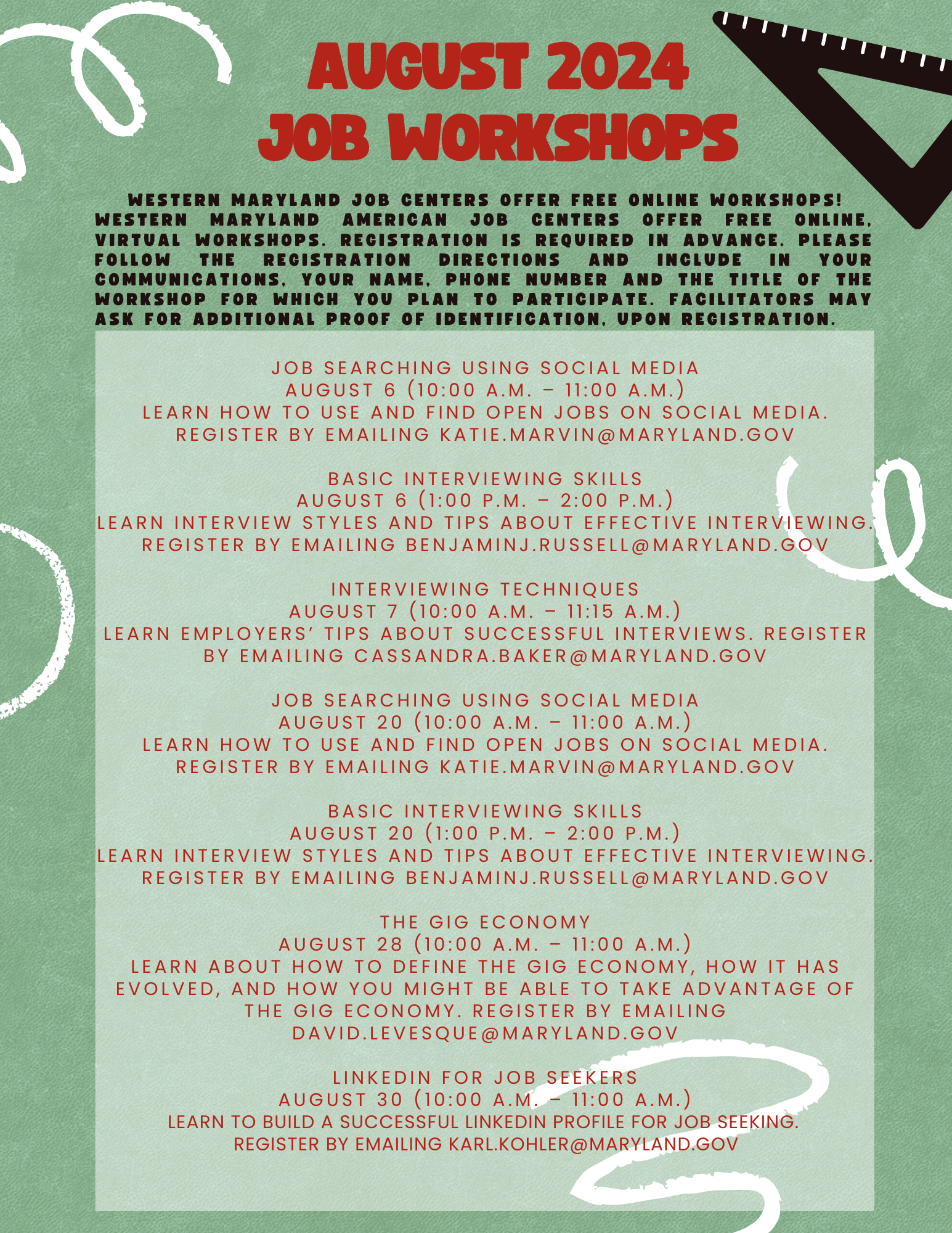 AUGUST 2024
JOB WORKSHOPS

WESTERN MARYLAND JOB CENTERS OFFER FREE ONLINE WORKSHOPS! WESTERN MARYLAND AMERICAN JOB CENTERS OFFER FREE ONLINE, VIRTUAL WORKSHOPS. REGISTRATION IS REQUIRED IN ADVANCE. PLEASE FOLLOW THE REGISTRATION DIRECTIONS AND INCLUDE IN YOUR COMMUNICATIONS, YOUR NAME, PHONE NUMBER AND THE TITLE OF THE WORKSHOP FOR WHICH YOU PLAN TO PARTICIPATE. FACILITATORS MAY ASK FOR ADDITIONAL PROOF OF IDENTIFICATION, UPON REGISTRATION.

JOB SEARCHING USING SOCIAL MEDIA
AUGUST 6 (10:00 A.M. – 11:00 A.M.)
LEARN HOW TO USE AND FIND OPEN JOBS ON SOCIAL MEDIA.
REGISTER BY EMAILING KATIE.MARVIN@MARYLAND.GOV

BASIC INTERVIEWING SKILLS
AUGUST 6 (1:00 P.M. – 2:00 P.M.)
LEARN INTERVIEW STYLES AND TIPS ABOUT EFFECTIVE INTERVIEWING.
REGISTER BY EMAILING BENJAMINJ.RUSSELL@MARYLAND.GOV

INTERVIEWING TECHNIQUES
AUGUST 7 (10:00 A.M. – 11:15 A.M.)
LEARN EMPLOYERS' TIPS ABOUT SUCCESSFUL INTERVIEWS. REGISTER BY EMAILING CASSANDRA.BAKER@MARYLAND.GOV

JOB SEARCHING USING SOCIAL MEDIA
AUGUST 20 (10:00 A.M. – 11:00 A.M.)
LEARN HOW TO USE AND FIND OPEN JOBS ON SOCIAL MEDIA.
REGISTER BY EMAILING KATIE.MARVIN@MARYLAND.GOV

BASIC INTERVIEWING SKILLS
AUGUST 20 (1:00 P.M. – 2:00 P.M.)
LEARN INTERVIEW STYLES AND TIPS ABOUT EFFECTIVE INTERVIEWING.
REGISTER BY EMAILING BENJAMINJ.RUSSELL@MARYLAND.GOV

THE GIG ECONOMY
AUGUST 28 (10:00 A.M. – 11:00 A.M.)
LEARN ABOUT HOW TO DEFINE THE GIG ECONOMY, HOW IT HAS EVOLVED, AND HOW YOU MIGHT BE ABLE TO TAKE ADVANTAGE OF THE GIG ECONOMY. REGISTER BY EMAILING DAVID.LEVESQUE@MARYLAND.GOV

LINKEDIN FOR JOB SEEKERS
AUGUST 30 (10:00 A.M. – 11:00 A.M.)
LEARN TO BUILD A SUCCESSFUL LINKEDIN PROFILE FOR JOB SEEKING.
REGISTER BY EMAILING KARL.KOHLER@MARYLAND.GOV